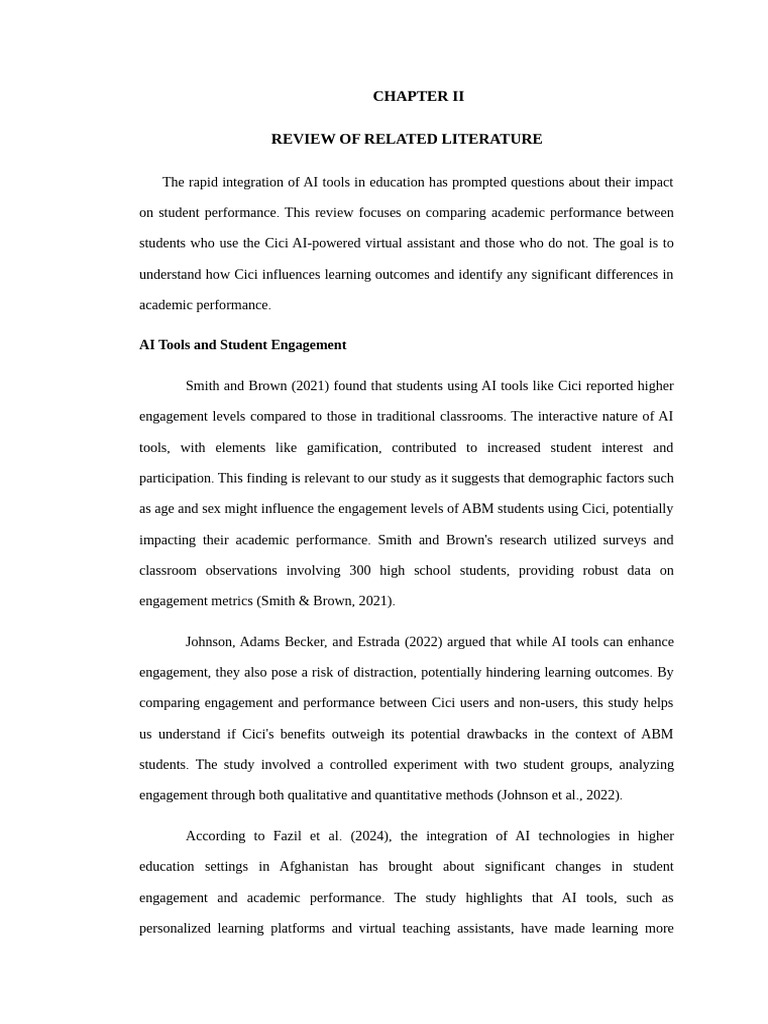 CHAPTER II

REVIEW OF RELATED LITERATURE

The rapid integration of AI tools in education has prompted questions about their impact on student performance. This review focuses on comparing academic performance between students who use the Cici AI-powered virtual assistant and those who do not. The goal is to understand how Cici influences learning outcomes and identify any significant differences in academic performance.

AI Tools and Student Engagement

Smith and Brown (2021) found that students using AI tools like Cici reported higher engagement levels compared to those in traditional classrooms. The interactive nature of AI tools, with elements like gamification, contributed to increased student interest and participation. This finding is relevant to our study as it suggests that demographic factors such as age and sex might influence the engagement levels of ABM students using Cici, potentially impacting their academic performance. Smith and Brown's research utilized surveys and classroom observations involving 300 high school students, providing robust data on engagement metrics (Smith & Brown, 2021).

Johnson, Adams Becker, and Estrada (2022) argued that while AI tools can enhance engagement, they also pose a risk of distraction, potentially hindering learning outcomes. By comparing engagement and performance between Cici users and non-users, this study helps us understand if Cici's benefits outweigh its potential drawbacks in the context of ABM students. The study involved a controlled experiment with two student groups, analyzing engagement through both qualitative and quantitative methods (Johnson et al., 2022).

According to Fazil et al. (2024), the integration of AI technologies in higher education settings in Afghanistan has brought about significant changes in student engagement and academic performance. The study highlights that AI tools, such as personalized learning platforms and virtual teaching assistants, have made learning more